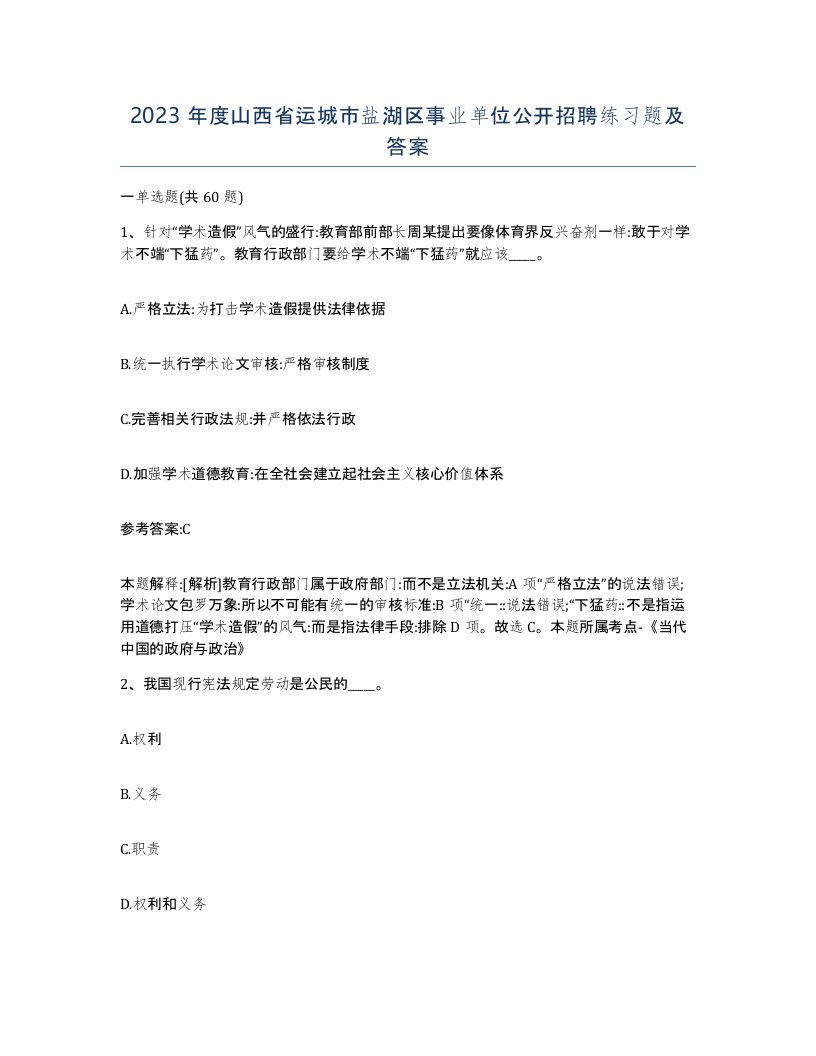 2023 年度山西省运城市盐湖区事业单位公开招聘练习题及答案

一单选题(共 60 题)

1、针对“学术造假”风气的盛行:教育部前部长周某提出要像体育界反兴奋剂一样:敢于对学术不端“下猛药”。教育行政部门要给学术不端“下猛药”就应该____。

A.严格立法:为打击学术造假提供法律依据

B.统一执行学术论文审核:严格审核制度

C.完善相关行政法规:并严格依法行政

D.加强学术道德教育:在全社会建立起社会主义核心价值体系

参考答案:C

本题解释:[解析]教育行政部门属于政府部门:而不是立法机关:A 项“严格立法”的说法错误;学术论文包罗万象:所以不可能有统一的审核标准:B 项“统一::说法错误;“下猛药::不是指运用道德打压“学术造假”的风气:而是指法律手段:排除 D 项。故选 C。本题所属考点-《当代中国的政府与政治》

2、我国现行宪法规定劳动是公民的____。

A.权利

B.义务

C.职责

D.权利和义务